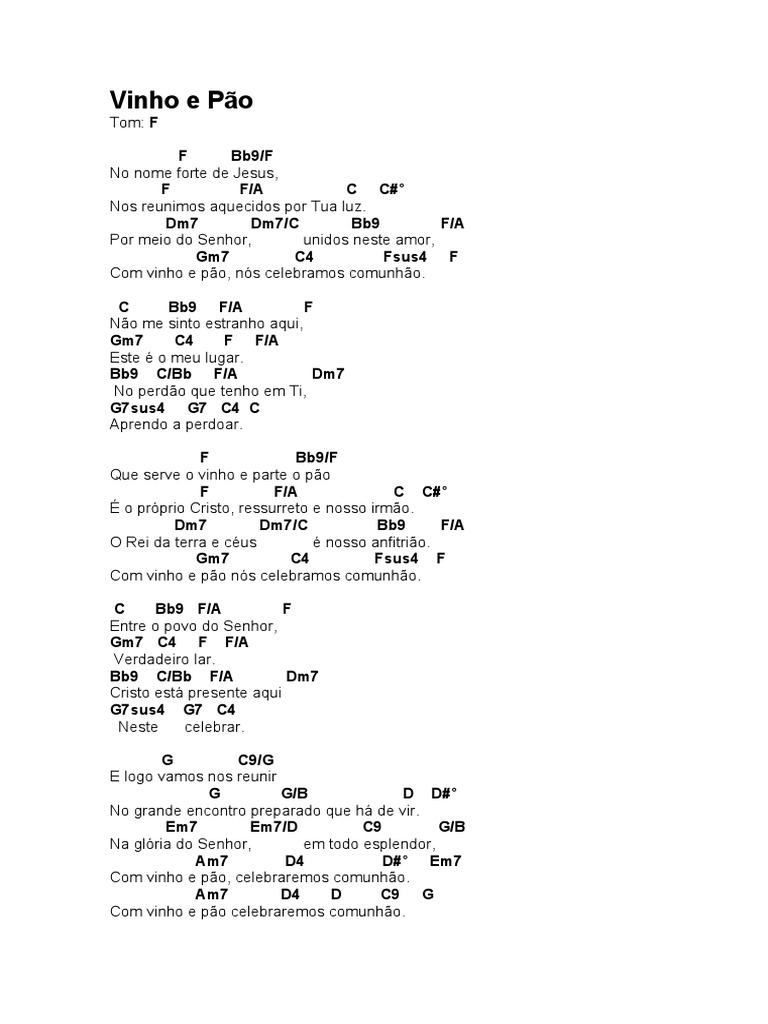 Vinho e Pão
Tom: F

F Bb9/F
No nome forte de Jesus,
F F/A C C#°
Nos reunimos aquecidos por Tua luz.
Dm7 Dm7/C Bb9 F/A
Por meio do Senhor, unidos neste amor,
Gm7 C4 Fsus4 F
Com vinho e pão, nós celebramos comunhão.

C Bb9 F/A F
Não me sinto estranho aqui,
Gm7 C4 F F/A
Este é o meu lugar.
Bb9 C/Bb F/A Dm7
No perdão que tenho em Ti,
G7sus4 G7 C4 C
Aprendo a perdoar.

F Bb9/F
Que serve o vinho e parte o pão
F F/A C C#°
É o próprio Cristo, ressurreto e nosso irmão.
Dm7 Dm7/C Bb9 F/A
O Rei da terra e céus é nosso anfitrião.
Gm7 C4 Fsus4 F
Com vinho e pão nós celebramos comunhão.

C Bb9 F/A F
Entre o povo do Senhor,
Gm7 C4 F F/A
Verdadeiro lar.
Bb9 C/Bb F/A Dm7
Cristo está presente aqui
G7sus4 G7 C4
Neste celebrar.

G C9/G
E logo vamos nos reunir
G G/B D D#°
No grande encontro preparado que há de vir.
Em7 Em7/D C9 G/B
Na glória do Senhor, em todo esplendor,
Am7 D4 D#° Em7
Com vinho e pão, celebraremos comunhão.
Am7 D4 D C9 G
Com vinho e pão celebraremos comunhão.